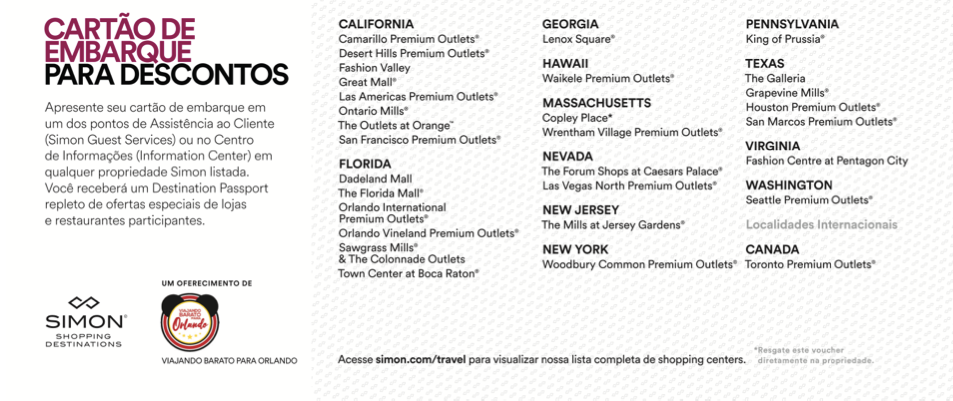 CARTÃO DE EMBARQUE PARA DESCONTOS

Apresente seu cartão de embarque em um dos pontos de Assistência ao Cliente (Simon Guest Services) ou no Centro de Informações (Information Center) em qualquer propriedade Simon listada. Você receberá um Destination Passport repleto de ofertas especiais de lojas e restaurantes participantes.

SIMON®
SHOPPING DESTINATIONS

UM OFERECIMENTO DE
VIAJANDO BARATO Orlando
VIAJANDO BARATO PARA ORLANDO

CALIFORNIA
Camarillo Premium Outlets®
Desert Hills Premium Outlets®
Fashion Valley
Great Mall®
Las Americas Premium Outlets®
Ontario Mills®
The Outlets at Orange™
San Francisco Premium Outlets®

FLORIDA
Dadeland Mall
The Florida Mall®
Orlando International Premium Outlets®
Orlando Vineland Premium Outlets®
Sawgrass Mills®
& The Colonnade Outlets
Town Center at Boca Raton®

GEORGIA
Lenox Square®

HAWAII
Waikele Premium Outlets®

MASSACHUSETTS
Copley Place*
Wrentham Village Premium Outlets®

NEVADA
The Forum Shops at Caesars Palace®
Las Vegas North Premium Outlets®

NEW JERSEY
The Mills at Jersey Gardens®

NEW YORK
Woodbury Common Premium Outlets®

PENNSYLVANIA
King of Prussia®

TEXAS
The Galleria
Grapevine Mills®
Houston Premium Outlets®
San Marcos Premium Outlets®

VIRGINIA
Fashion Centre at Pentagon City

WASHINGTON
Seattle Premium Outlets®

Localidades Internacionais

CANADA
Toronto Premium Outlets®

Acesse simon.com/travel para visualizar nossa lista completa de shopping centers.

*Resgate este voucher diretamente na propriedade.